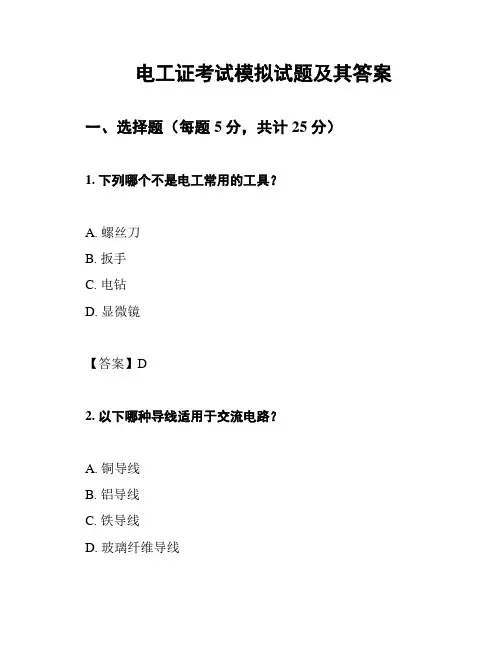 电工证考试模拟试题及其答案

一、选择题（每题 5 分，共计 25 分）

1. 下列哪个不是电工常用的工具？

A. 螺丝刀
B. 扳手
C. 电钻
D. 显微镜

【答案】D

2. 以下哪种导线适用于交流电路？

A. 铜导线
B. 铝导线
C. 铁导线
D. 玻璃纤维导线